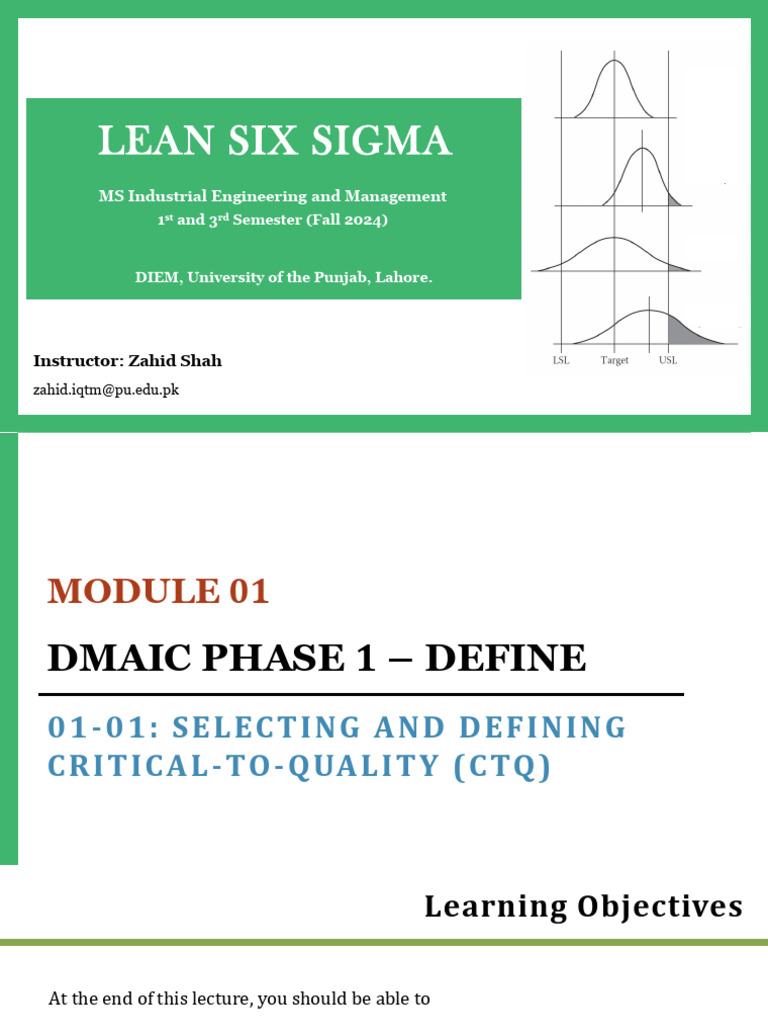 LEAN SIX SIGMA

MS Industrial Engineering and Management
1st and 3rd Semester (Fall 2024)

DIEM, University of the Punjab, Lahore.

LSL Target USL

Instructor: Zahid Shah
zahid.iqtm@pu.edu.pk

MODULE 01

DMAIC PHASE 1 – DEFINE

01-01: SELECTING AND DEFINING CRITICAL-TO-QUALITY (CTQ)

Learning Objectives

At the end of this lecture, you should be able to